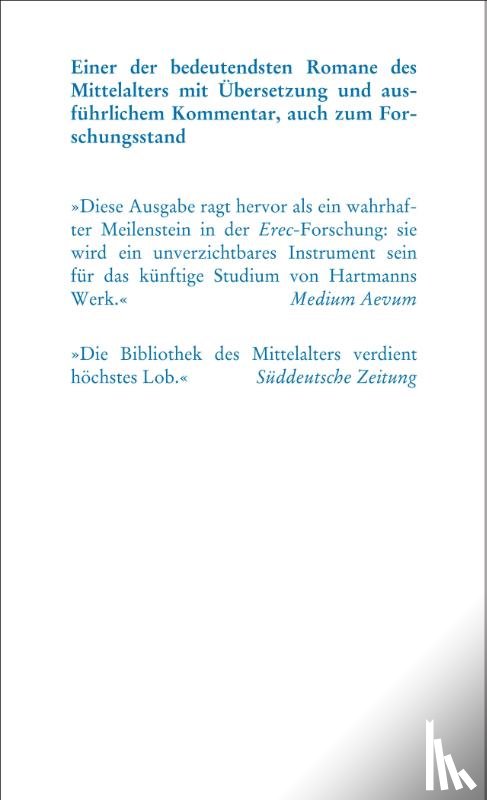 Einer der bedeutendsten Romane des Mittelalters mit Übersetzung und ausführlichem Kommentar, auch zum Forschungsstand

»Diese Ausgabe ragt hervor als ein wahrhafter Meilenstein in der Erec-Forschung: sie wird ein unverzichtbares Instrument sein für das künftige Studium von Hartmanns Werk.«
Medium Aevum

»Die Bibliothek des Mittelalters verdient höchstes Lob.«
Süddeutsche Zeitung